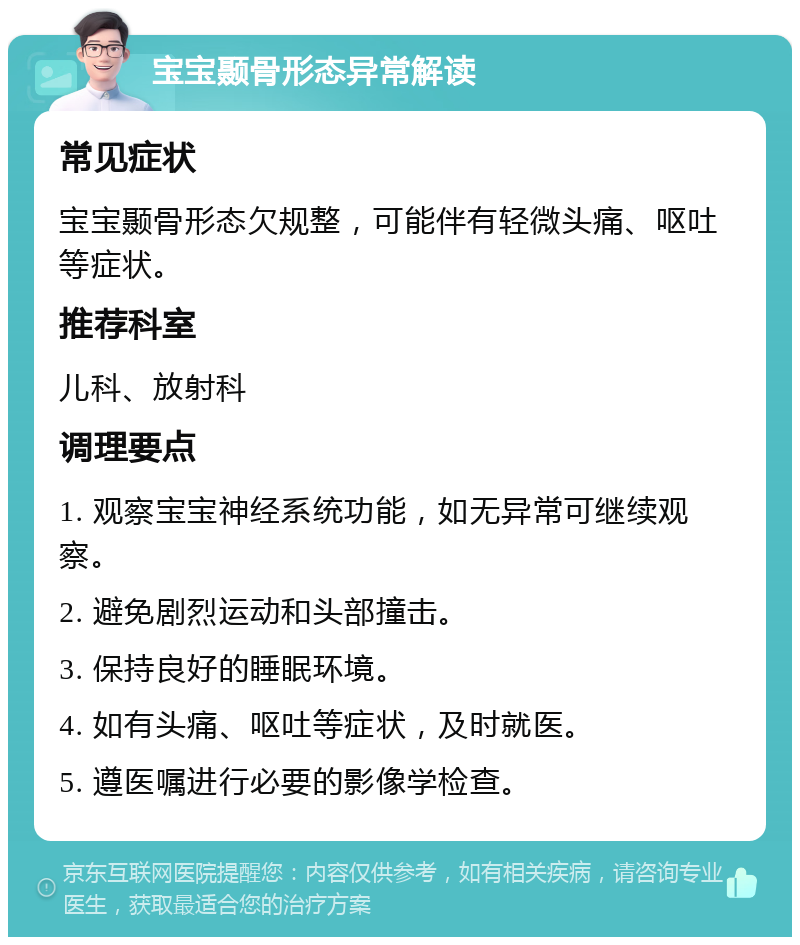 宝宝颞骨形态异常解读

常见症状

宝宝颞骨形态欠规整，可能伴有轻微头痛、呕吐等症状。

推荐科室

儿科、放射科

调理要点

1. 观察宝宝神经系统功能，如无异常可继续观察。

2. 避免剧烈运动和头部撞击。

3. 保持良好的睡眠环境。

4. 如有头痛、呕吐等症状，及时就医。

5. 遵医嘱进行必要的影像学检查。

京东互联网医院提醒您：内容仅供参考，如有相关疾病，请咨询专业医生，获取最适合您的治疗方案